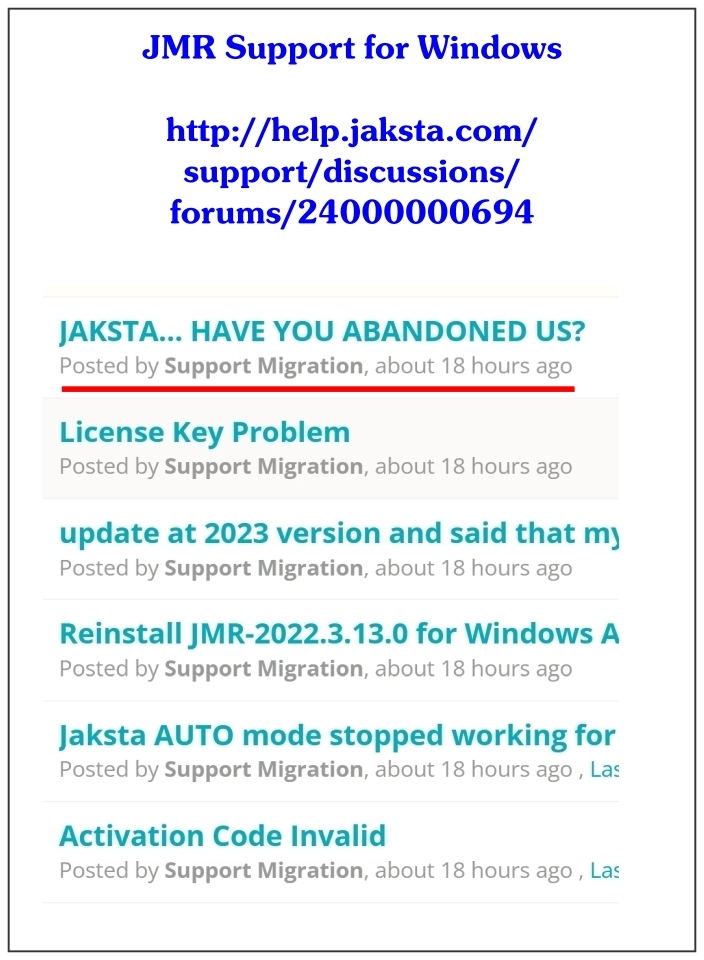 JMR Support for Windows

http://help.jaksta.com/support/discussions/forums/24000000694

JAKSTA... HAVE YOU ABANDONED US?
Posted by Support Migration, about 18 hours ago

License Key Problem
Posted by Support Migration, about 18 hours ago

update at 2023 version and said that my
Posted by Support Migration, about 18 hours ago

Reinstall JMR-2022.3.13.0 for Windows A
Posted by Support Migration, about 18 hours ago

Jaksta AUTO mode stopped working for
Posted by Support Migration, about 18 hours ago , Las

Activation Code Invalid
Posted by Support Migration, about 18 hours ago , Las